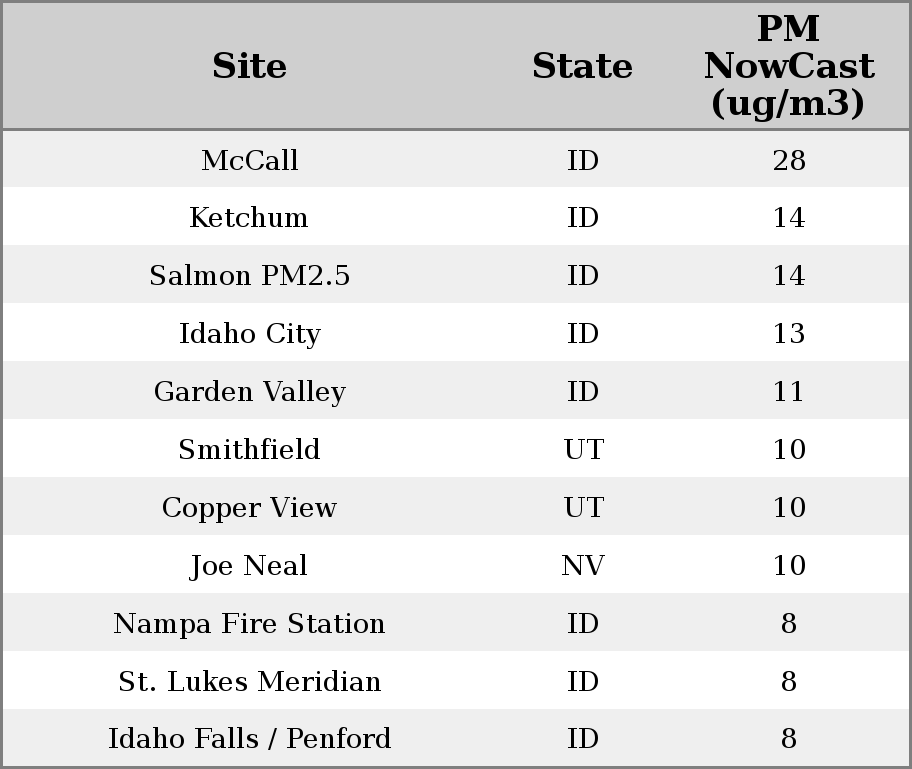 | Site | State | PM NowCast (ug/m3) |
|---|---|---|
| McCall | ID | 28 |
| Ketchum | ID | 14 |
| Salmon PM2.5 | ID | 14 |
| Idaho City | ID | 13 |
| Garden Valley | ID | 11 |
| Smithfield | UT | 10 |
| Copper View | UT | 10 |
| Joe Neal | NV | 10 |
| Nampa Fire Station | ID | 8 |
| St. Lukes Meridian | ID | 8 |
| Idaho Falls / Penford | ID | 8 |